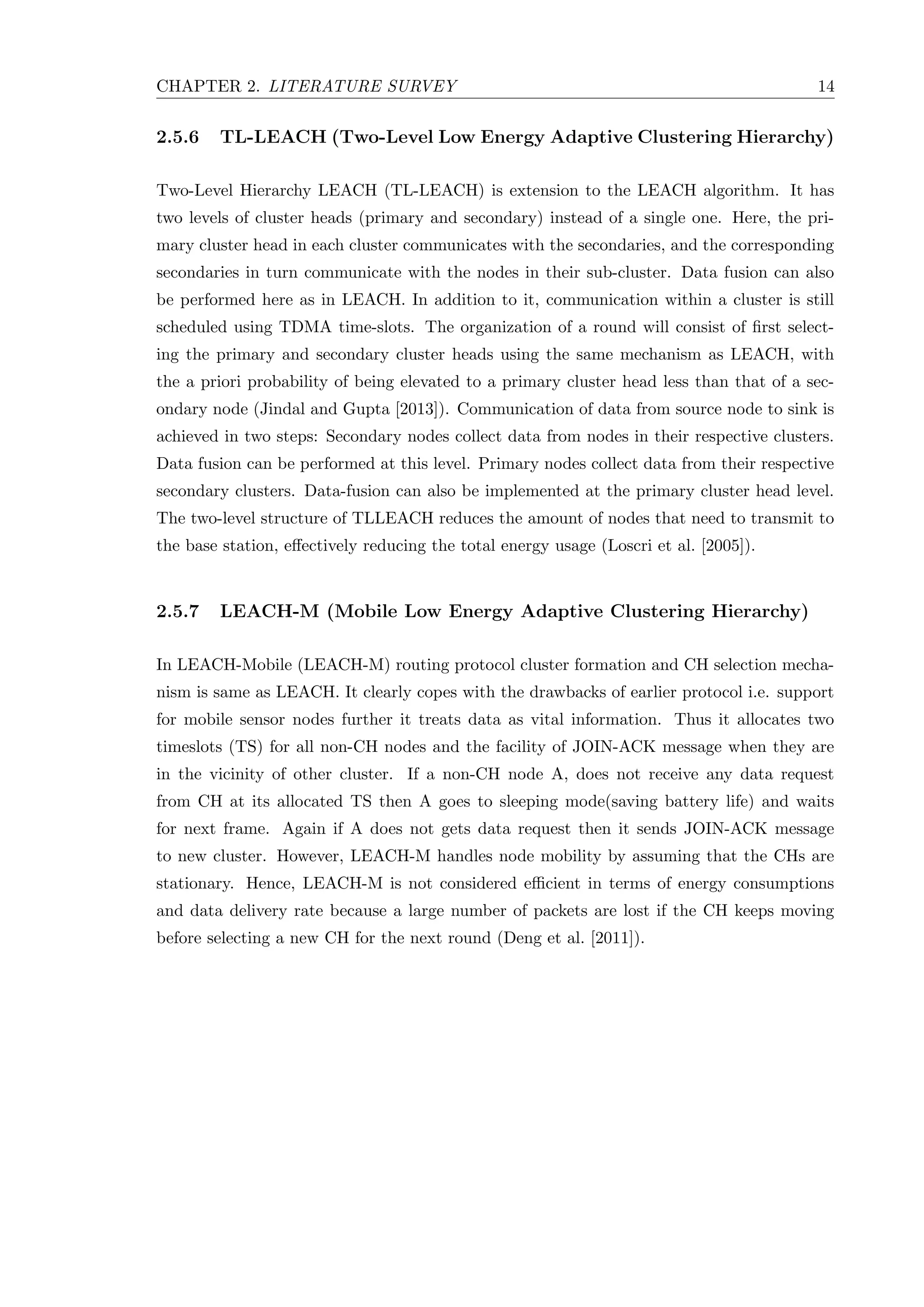 CHAPTER 2. LITERATURE SURVEY 14

2.5.6 TL-LEACH (Two-Level Low Energy Adaptive Clustering Hierarchy)

Two-Level Hierarchy LEACH (TL-LEACH) is extension to the LEACH algorithm. It has two levels of cluster heads (primary and secondary) instead of a single one. Here, the primary cluster head in each cluster communicates with the secondaries, and the corresponding secondaries in turn communicate with the nodes in their sub-cluster. Data fusion can also be performed here as in LEACH. In addition to it, communication within a cluster is still scheduled using TDMA time-slots. The organization of a round will consist of first selecting the primary and secondary cluster heads using the same mechanism as LEACH, with the a priori probability of being elevated to a primary cluster head less than that of a secondary node (Jindal and Gupta [2013]). Communication of data from source node to sink is achieved in two steps: Secondary nodes collect data from nodes in their respective clusters. Data fusion can be performed at this level. Primary nodes collect data from their respective secondary clusters. Data-fusion can also be implemented at the primary cluster head level. The two-level structure of TLLEACH reduces the amount of nodes that need to transmit to the base station, effectively reducing the total energy usage (Loscri et al. [2005]).

2.5.7 LEACH-M (Mobile Low Energy Adaptive Clustering Hierarchy)

In LEACH-Mobile (LEACH-M) routing protocol cluster formation and CH selection mechanism is same as LEACH. It clearly copes with the drawbacks of earlier protocol i.e. support for mobile sensor nodes further it treats data as vital information. Thus it allocates two timeslots (TS) for all non-CH nodes and the facility of JOIN-ACK message when they are in the vicinity of other cluster. If a non-CH node A, does not receive any data request from CH at its allocated TS then A goes to sleeping mode(saving battery life) and waits for next frame. Again if A does not gets data request then it sends JOIN-ACK message to new cluster. However, LEACH-M handles node mobility by assuming that the CHs are stationary. Hence, LEACH-M is not considered efficient in terms of energy consumptions and data delivery rate because a large number of packets are lost if the CH keeps moving before selecting a new CH for the next round (Deng et al. [2011]).